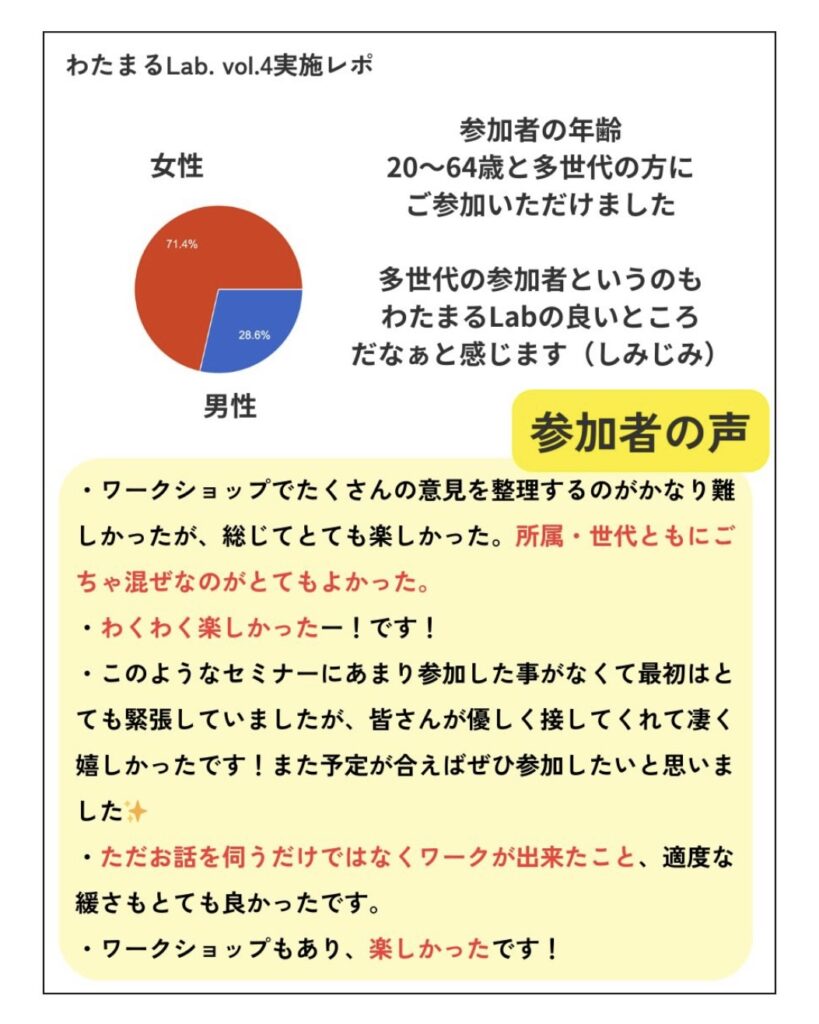 わたまるLab. vol.4実施レポ

女性

71.4%

28.6%

男性

参加者の年齢
20〜64歳と多世代の方に
ご参加いただけました

多世代の参加者というのも
わたまるLabの良いところ
だなぁと感じます（しみじみ）

参加者の声

・ワークショップでたくさんの意見を整理するのがかなり難しかったが、総じてとても楽しかった。所属・世代ともにごちゃ混ぜなのがとてもよかった。
・わくわく楽しかったー！です！
・このようなセミナーにあまり参加した事がなくて最初はとても緊張していましたが、皆さんが優しく接してくれて凄く嬉しかったです！また予定が合えばぜひ参加したいと思いました✨
・ただお話を伺うだけではなくワークが出来たこと、適度な緩さもとても良かったです。
・ワークショップもあり、楽しかったです！